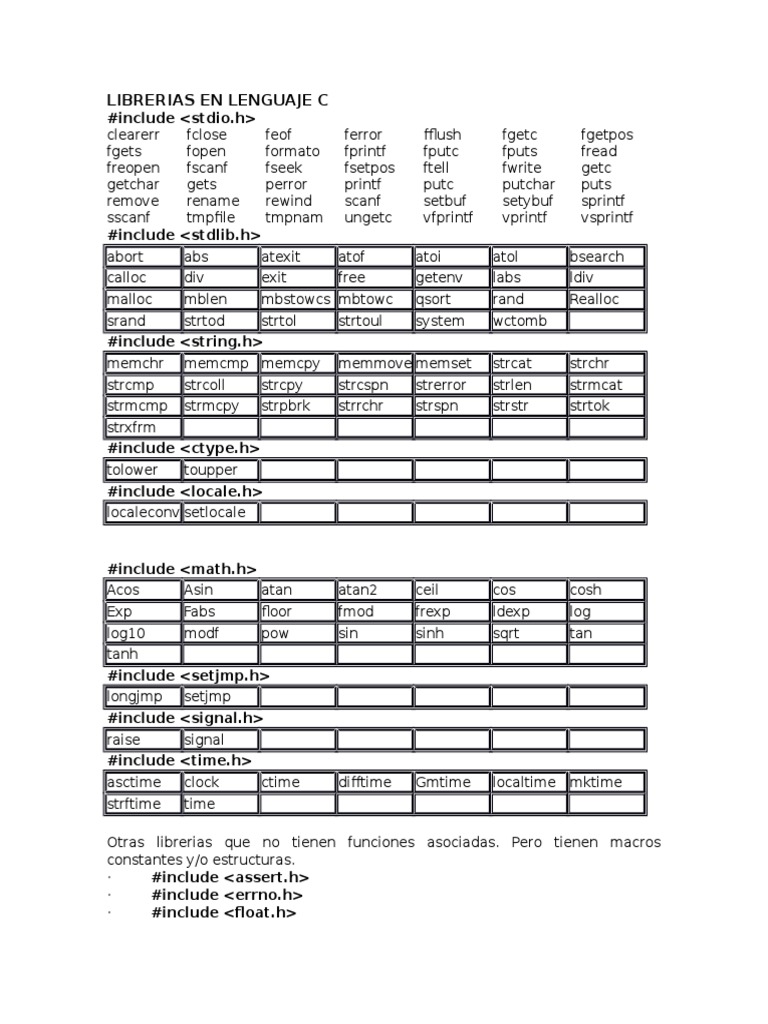 LIBRERIAS EN LENGUAJE C
#include <stdio.h>

| clearerr | fclose | feof | ferror | fflush | fgetc | fgetpos |
|---|---|---|---|---|---|---|
| fgets | fopen | formato | fprintf | fputc | fputs | fread |
| freopen | fscanf | fseek | fsetpos | ftell | fwrite | getc |
| getchar | gets | perror | printf | putc | putchar | puts |
| remove | rename | rewind | scanf | setbuf | setybuf | sprintf |
| sscanf | tmpfile | tmpnam | ungetc | vfprintf | vprintf | vsprintf |

#include <stdlib.h>

| abort | abs | atexit | atof | atoi | atol | bsearch |
|---|---|---|---|---|---|---|
| calloc | div | exit | free | getenv | labs | ldiv |
| malloc | mblen | mbstowcs | mbtowc | qsort | rand | Realloc |
| srand | strtod | strtol | strtoul | system | wctomb | |

#include <string.h>

| memchr | memcmp | memcpy | memmove | memset | strcat | strchr |
|---|---|---|---|---|---|---|
| strcmp | strcoll | strcpy | strcspn | strerror | strlen | strmcat |
| strmcmp | strmcpy | strpbrk | strrchr | strspn | strstr | strtok |
| strxfrm | | | | | | |

#include <ctype.h>

| tolower | toupper | | | | | |
|---|---|---|---|---|---|---|

#include <locale.h>

| localeconv | setlocale | | | | | |
|---|---|---|---|---|---|---|

#include <math.h>

| Acos | Asin | atan | atan2 | ceil | cos | cosh |
|---|---|---|---|---|---|---|
| Exp | Fabs | floor | fmod | frexp | ldexp | log |
| log10 | modf | pow | sin | sinh | sqrt | tan |
| tanh | | | | | | |

#include <setjmp.h>

| longjmp | setjmp | | | | | |
|---|---|---|---|---|---|---|

#include <signal.h>

| raise | signal | | | | | |
|---|---|---|---|---|---|---|

#include <time.h>

| asctime | clock | ctime | difftime | Gmtime | localtime | mktime |
|---|---|---|---|---|---|---|
| strftime | time | | | | | |

Otras librerias que no tienen funciones asociadas. Pero tienen macros constantes y/o estructuras.
· #include <assert.h>
· #include <errno.h>
· #include <float.h>